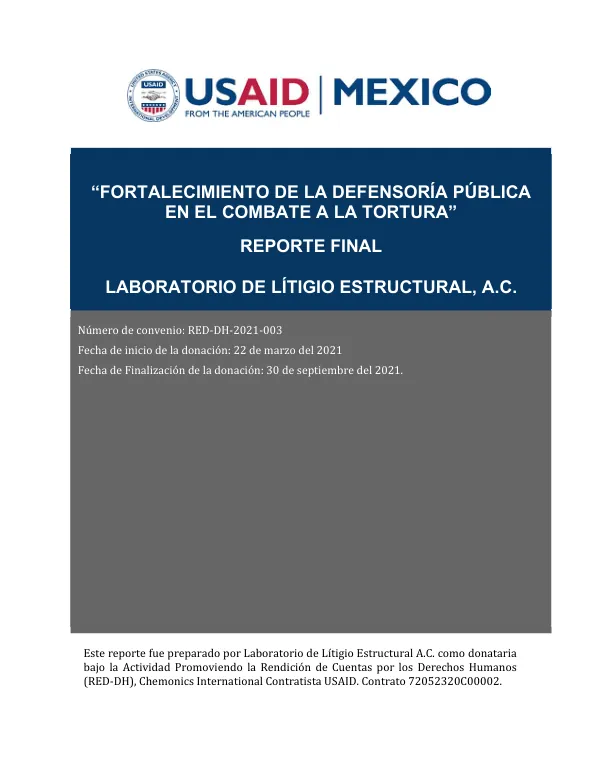 USAID | MEXICO
FROM THE AMERICAN PEOPLE

"FORTALECIMIENTO DE LA DEFENSORÍA PÚBLICA EN EL COMBATE A LA TORTURA"

REPORTE FINAL

LABORATORIO DE LÍTIGIO ESTRUCTURAL, A.C.

Número de convenio: RED-DH-2021-003
Fecha de inicio de la donación: 22 de marzo del 2021
Fecha de Finalización de la donación: 30 de septiembre del 2021.

Este reporte fue preparado por Laboratorio de Lítigio Estructural A.C. como donataria bajo la Actividad Promoviendo la Rendición de Cuentas por los Derechos Humanos (RED-DH), Chemonics International Contratista USAID. Contrato 72052320C00002.